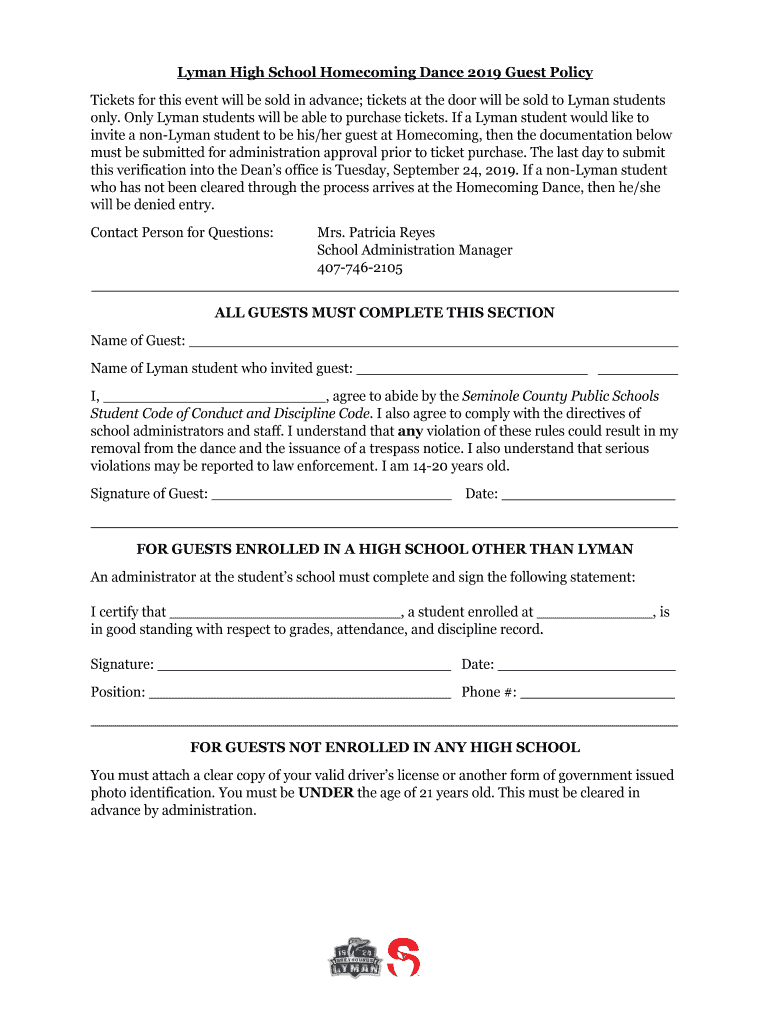 Lyman High School Homecoming Dance 2019 Guest Policy

Tickets for this event will be sold in advance; tickets at the door will be sold to Lyman students only. Only Lyman students will be able to purchase tickets. If a Lyman student would like to invite a non-Lyman student to be his/her guest at Homecoming, then the documentation below must be submitted for administration approval prior to ticket purchase. The last day to submit this verification into the Dean's office is Tuesday, September 24, 2019. If a non-Lyman student who has not been cleared through the process arrives at the Homecoming Dance, then he/she will be denied entry.

Contact Person for Questions: Mrs. Patricia Reyes
School Administration Manager
407-746-2105

ALL GUESTS MUST COMPLETE THIS SECTION

Name of Guest: ___

Name of Lyman student who invited guest: ___ ___

I, ___, agree to abide by the Seminole County Public Schools Student Code of Conduct and Discipline Code. I also agree to comply with the directives of school administrators and staff. I understand that any violation of these rules could result in my removal from the dance and the issuance of a trespass notice. I also understand that serious violations may be reported to law enforcement. I am 14-20 years old.

Signature of Guest: ___ Date: ___

FOR GUESTS ENROLLED IN A HIGH SCHOOL OTHER THAN LYMAN

An administrator at the student's school must complete and sign the following statement:

I certify that ___, a student enrolled at ___, is in good standing with respect to grades, attendance, and discipline record.

Signature: ___ Date: ___

Position: ___ Phone #: ___

FOR GUESTS NOT ENROLLED IN ANY HIGH SCHOOL

You must attach a clear copy of your valid driver's license or another form of government issued photo identification. You must be UNDER the age of 21 years old. This must be cleared in advance by administration.

LYMAN